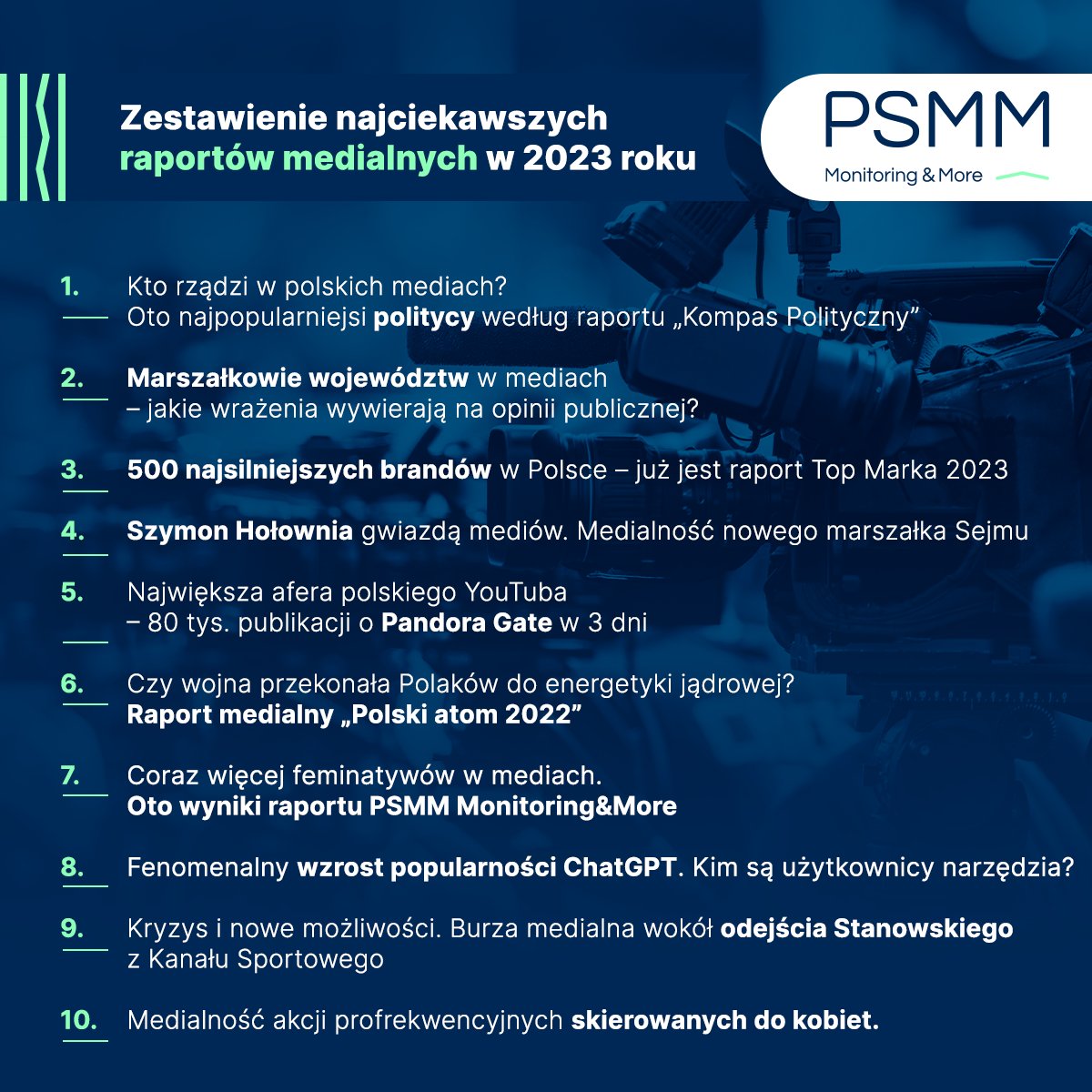 Zestawienie najciekawszych raportów medialnych w 2023 roku

PSMM
Monitoring & More

1. Kto rządzi w polskich mediach? Oto najpopularniejsi politycy według raportu „Kompas Polityczny”

2. Marszałkowie województw w mediach – jakie wrażenia wywierają na opinii publicznej?

3. 500 najsilniejszych brandów w Polsce – już jest raport Top Marka 2023

4. Szymon Hołownia gwiazdą mediów. Medialność nowego marszałka Sejmu

5. Największa afera polskiego YouTuba – 80 tys. publikacji o Pandora Gate w 3 dni

6. Czy wojna przekonała Polaków do energetyki jądrowej? Raport medialny „Polski atom 2022”

7. Coraz więcej feminatywów w mediach. Oto wyniki raportu PSMM Monitoring&More

8. Fenomenalny wzrost popularności ChatGPT. Kim są użytkownicy narzędzia?

9. Kryzys i nowe możliwości. Burza medialna wokół odejścia Stanowskiego z Kanału Sportowego

10. Medialność akcji profrekwencyjnych skierowanych do kobiet.